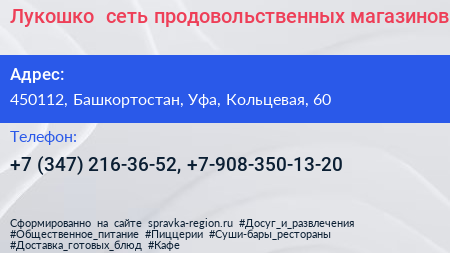 Лукошко  сеть продовольственных магазинов

Адрес:
450112, Башкортостан, Уфа, Кольцевая, 60

Телефон:
+7 (347) 216-36-52, +7-908-350-13-20

Сформированно на сайте spravka-region.ru #Досуг_и_развлечения #Общественное_питание #Пиццерии #Суши-бары_рестораны #Доставка_готовых_блюд #Кафе